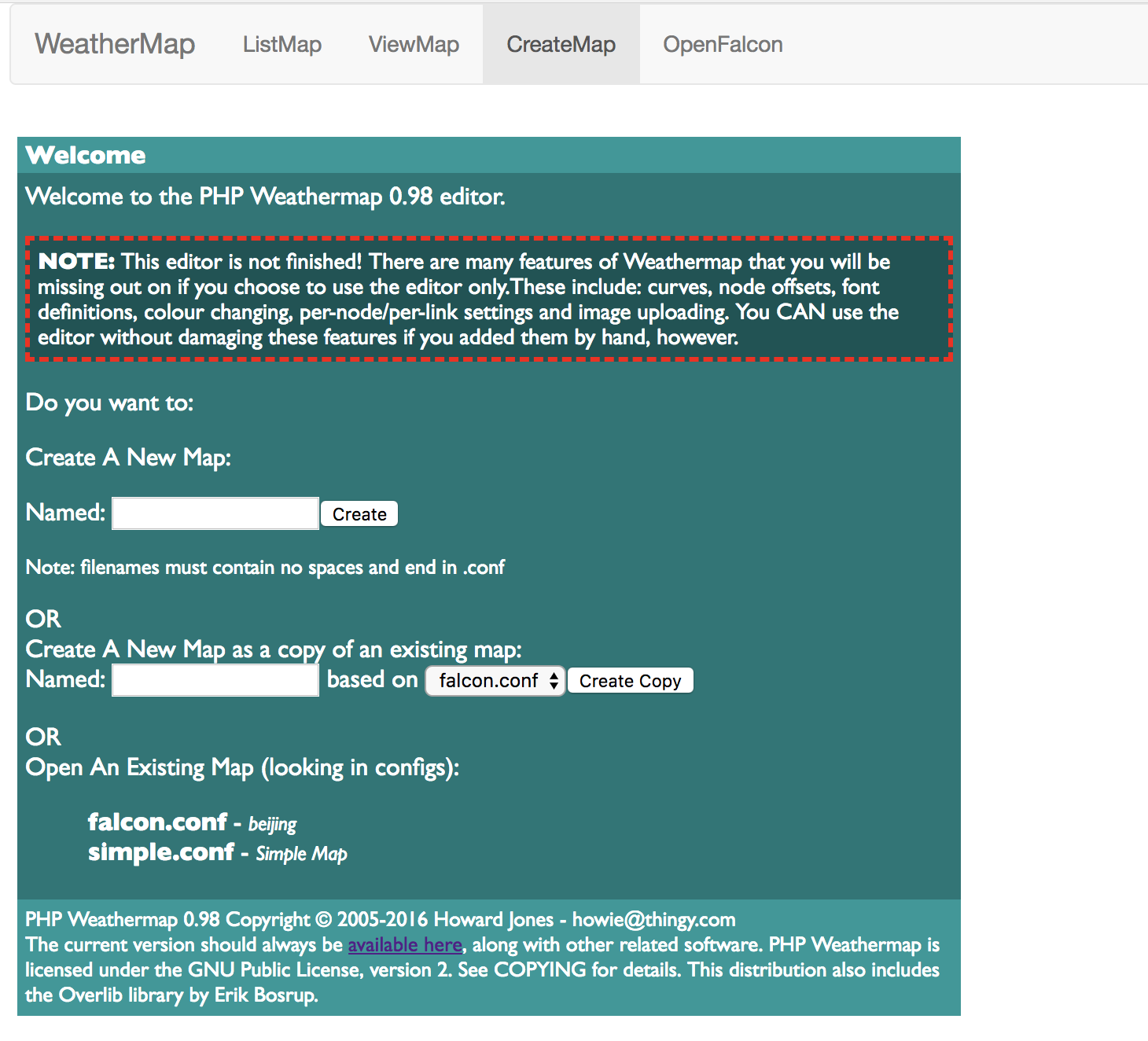 WeatherMap ListMap ViewMap CreateMap OpenFalcon

Welcome

Welcome to the PHP Weathermap 0.98 editor.

NOTE: This editor is not finished! There are many features of Weathermap that you will be missing out on if you choose to use the editor only.These include: curves, node offsets, font definitions, colour changing, per-node/per-link settings and image uploading. You CAN use the editor without damaging these features if you added them by hand, however.

Do you want to:

Create A New Map:

Named: Create

Note: filenames must contain no spaces and end in .conf

OR
Create A New Map as a copy of an existing map:
Named: based on falcon.conf Create Copy

OR
Open An Existing Map (looking in configs):

falcon.conf - beijing
simple.conf - Simple Map

PHP Weathermap 0.98 Copyright © 2005-2016 Howard Jones - howie@thingy.com
The current version should always be available here, along with other related software. PHP Weathermap is licensed under the GNU Public License, version 2. See COPYING for details. This distribution also includes the Overlib library by Erik Bosrup.